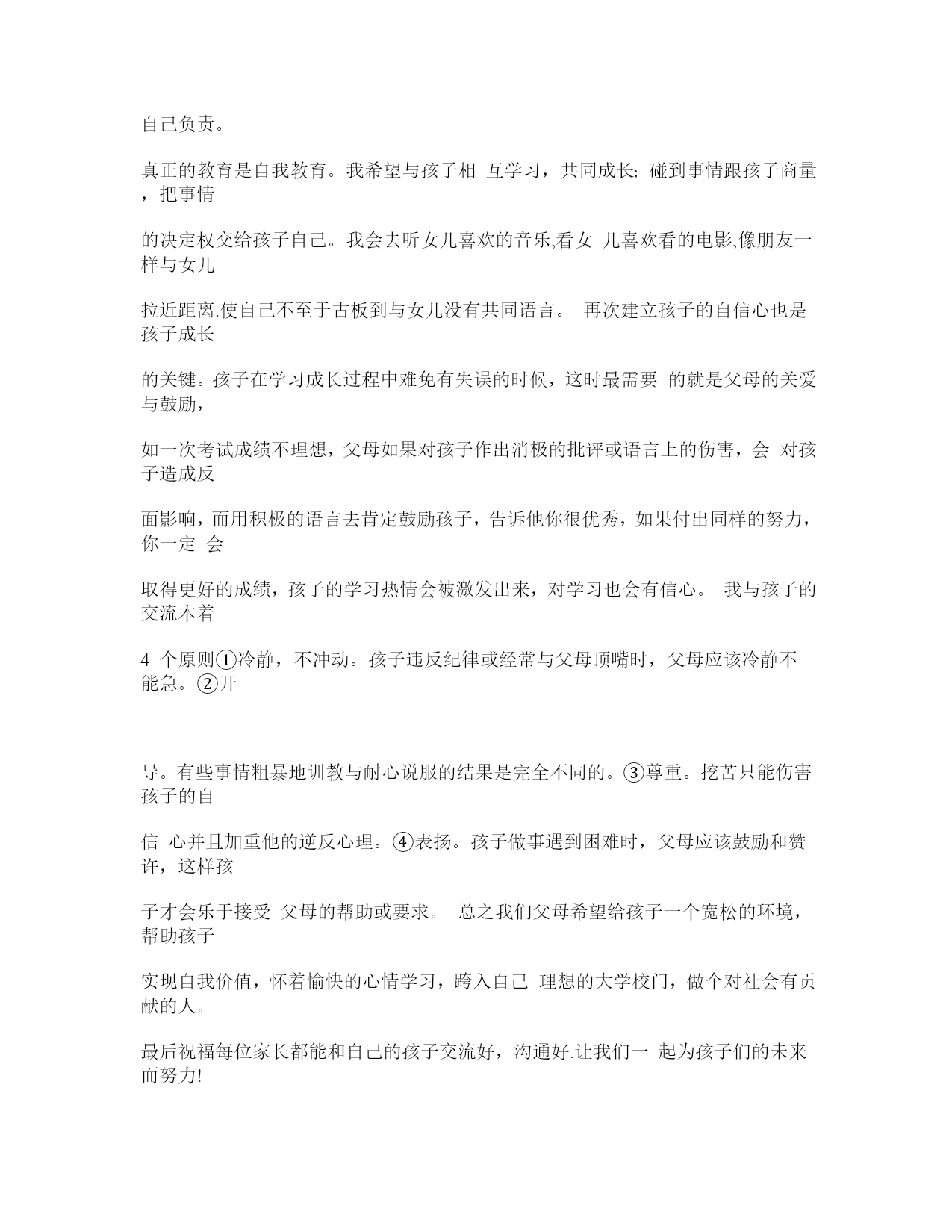 自己负责。

真正的教育是自我教育。我希望与孩子相 互学习，共同成长; 碰到事情跟孩子商量，把事情

的决定权交给孩子自己。我会去听女儿喜欢的音乐,看女 儿喜欢看的电影,像朋友一样与女儿

拉近距离.使自己不至于古板到与女儿没有共同语言。 再次建立孩子的自信心也是孩子成长

的关键。孩子在学习成长过程中难免有失误的时候，这时最需要 的就是父母的关爱与鼓励，

如一次考试成绩不理想，父母如果对孩子作出消极的批评或语言上的伤害，会 对孩子造成反

面影响，而用积极的语言去肯定鼓励孩子，告诉他你很优秀，如果付出同样的努力，你一定 会

取得更好的成绩，孩子的学习热情会被激发出来，对学习也会有信心。 我与孩子的交流本着

4 个原则①冷静，不冲动。孩子违反纪律或经常与父母顶嘴时，父母应该冷静不能急。②开

导。有些事情粗暴地训教与耐心说服的结果是完全不同的。③尊重。挖苦只能伤害孩子的自

信 心并且加重他的逆反心理。④表扬。孩子做事遇到困难时，父母应该鼓励和赞许，这样孩

子才会乐于接受 父母的帮助或要求。 总之我们父母希望给孩子一个宽松的环境，帮助孩子

实现自我价值，怀着愉快的心情学习，跨入自己 理想的大学校门，做个对社会有贡献的人。

最后祝福每位家长都能和自己的孩子交流好，沟通好.让我们一 起为孩子们的未来而努力!